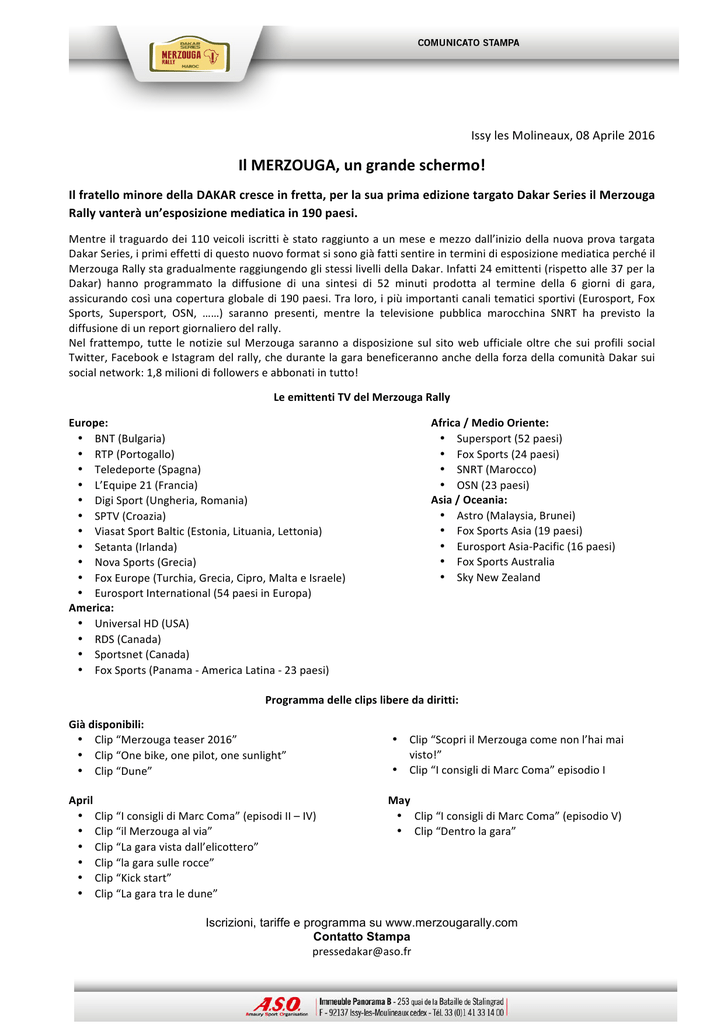 DAKAR SERIES
MERZOUGA RALLY
MAROC

COMUNICATO STAMPA

Issy les Molineaux, 08 Aprile 2016

Il MERZOUGA, un grande schermo!

Il fratello minore della DAKAR cresce in fretta, per la sua prima edizione targato Dakar Series il Merzouga Rally vanterà un'esposizione mediatica in 190 paesi.

Mentre il traguardo dei 110 veicoli iscritti è stato raggiunto a un mese e mezzo dall'inizio della nuova prova targata Dakar Series, i primi effetti di questo nuovo format si sono già fatti sentire in termini di esposizione mediatica perché il Merzouga Rally sta gradualmente raggiungendo gli stessi livelli della Dakar. Infatti 24 emittenti (rispetto alle 37 per la Dakar) hanno programmato la diffusione di una sintesi di 52 minuti prodotta al termine della 6 giorni di gara, assicurando così una copertura globale di 190 paesi. Tra loro, i più importanti canali tematici sportivi (Eurosport, Fox Sports, Supersport, OSN, ……) saranno presenti, mentre la televisione pubblica marocchina SNRT ha previsto la diffusione di un report giornaliero del rally.
Nel frattempo, tutte le notizie sul Merzouga saranno a disposizione sul sito web ufficiale oltre che sui profili social Twitter, Facebook e Istagram del rally, che durante la gara beneficeranno anche della forza della comunità Dakar sui social network: 1,8 milioni di followers e abbonati in tutto!

Le emittenti TV del Merzouga Rally

Europe:
• BNT (Bulgaria)
• RTP (Portogallo)
• Teledeporte (Spagna)
• L'Equipe 21 (Francia)
• Digi Sport (Ungheria, Romania)
• SPTV (Croazia)
• Viasat Sport Baltic (Estonia, Lituania, Lettonia)
• Setanta (Irlanda)
• Nova Sports (Grecia)
• Fox Europe (Turchia, Grecia, Cipro, Malta e Israele)
• Eurosport International (54 paesi in Europa)
America:
• Universal HD (USA)
• RDS (Canada)
• Sportsnet (Canada)
• Fox Sports (Panama - America Latina - 23 paesi)

Africa / Medio Oriente:
• Supersport (52 paesi)
• Fox Sports (24 paesi)
• SNRT (Marocco)
• OSN (23 paesi)
Asia / Oceania:
• Astro (Malaysia, Brunei)
• Fox Sports Asia (19 paesi)
• Eurosport Asia-Pacific (16 paesi)
• Fox Sports Australia
• Sky New Zealand

Programma delle clips libere da diritti:

Già disponibili:
• Clip "Merzouga teaser 2016"
• Clip "One bike, one pilot, one sunlight"
• Clip "Dune"

• Clip "Scopri il Merzouga come non l'hai mai visto!"
• Clip "I consigli di Marc Coma" episodio I

April
• Clip "I consigli di Marc Coma" (episodi II – IV)
• Clip "il Merzouga al via"
• Clip "La gara vista dall'elicottero"
• Clip "la gara sulle rocce"
• Clip "Kick start"
• Clip "La gara tra le dune"

May
• Clip "I consigli di Marc Coma" (episodio V)
• Clip "Dentro la gara"

Iscrizioni, tariffe e programma su www.merzougarally.com
Contatto Stampa
pressedakar@aso.fr

A.S.O. Amaury Sport Organisation
Immeuble Panorama B - 253 quai de la Bataille de Stalingrad
F - 92137 Issy-les-Moulineaux cedex - Tél. 33 (0)1 41 33 14 00